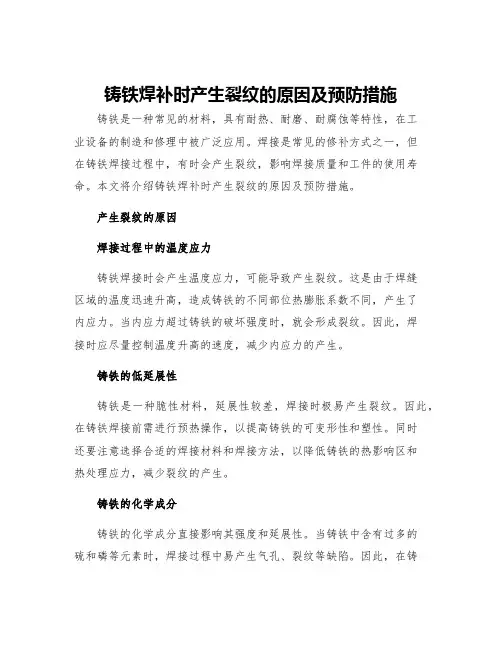 铸铁焊补时产生裂纹的原因及预防措施

铸铁是一种常见的材料，具有耐热、耐磨、耐腐蚀等特性，在工业设备的制造和修理中被广泛应用。焊接是常见的修补方式之一，但在铸铁焊接过程中，有时会产生裂纹，影响焊接质量和工件的使用寿命。本文将介绍铸铁焊补时产生裂纹的原因及预防措施。

产生裂纹的原因

焊接过程中的温度应力

铸铁焊接时会产生温度应力，可能导致产生裂纹。这是由于焊缝区域的温度迅速升高，造成铸铁的不同部位热膨胀系数不同，产生了内应力。当内应力超过铸铁的破坏强度时，就会形成裂纹。因此，焊接时应尽量控制温度升高的速度，减少内应力的产生。

铸铁的低延展性

铸铁是一种脆性材料，延展性较差，焊接时极易产生裂纹。因此，在铸铁焊接前需进行预热操作，以提高铸铁的可变形性和塑性。同时还要注意选择合适的焊接材料和焊接方法，以降低铸铁的热影响区和热处理应力，减少裂纹的产生。

铸铁的化学成分

铸铁的化学成分直接影响其强度和延展性。当铸铁中含有过多的硫和磷等元素时，焊接过程中易产生气孔、裂纹等缺陷。因此，在铸